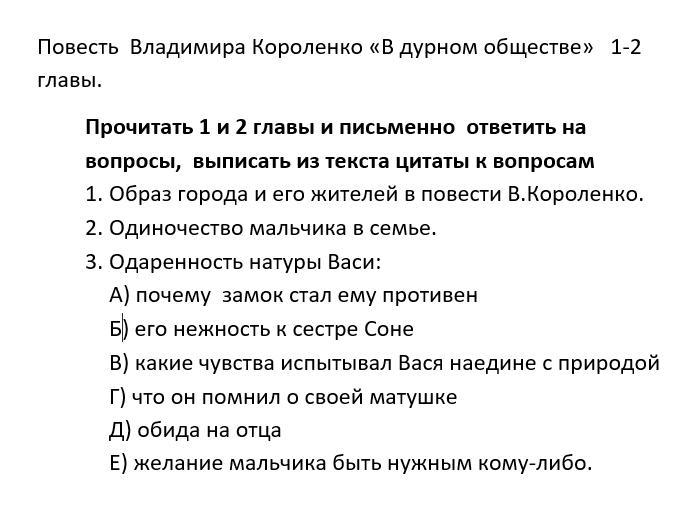 Повесть Владимира Короленко «В дурном обществе» 1-2 главы.

Прочитать 1 и 2 главы и письменно ответить на вопросы, выписать из текста цитаты к вопросам

1. Образ города и его жителей в повести В.Короленко.
2. Одиночество мальчика в семье.
3. Одаренность натуры Васи:
А) почему замок стал ему противен
Б) его нежность к сестре Соне
В) какие чувства испытывал Вася наедине с природой
Г) что он помнил о своей матушке
Д) обида на отца
Е) желание мальчика быть нужным кому-либо.